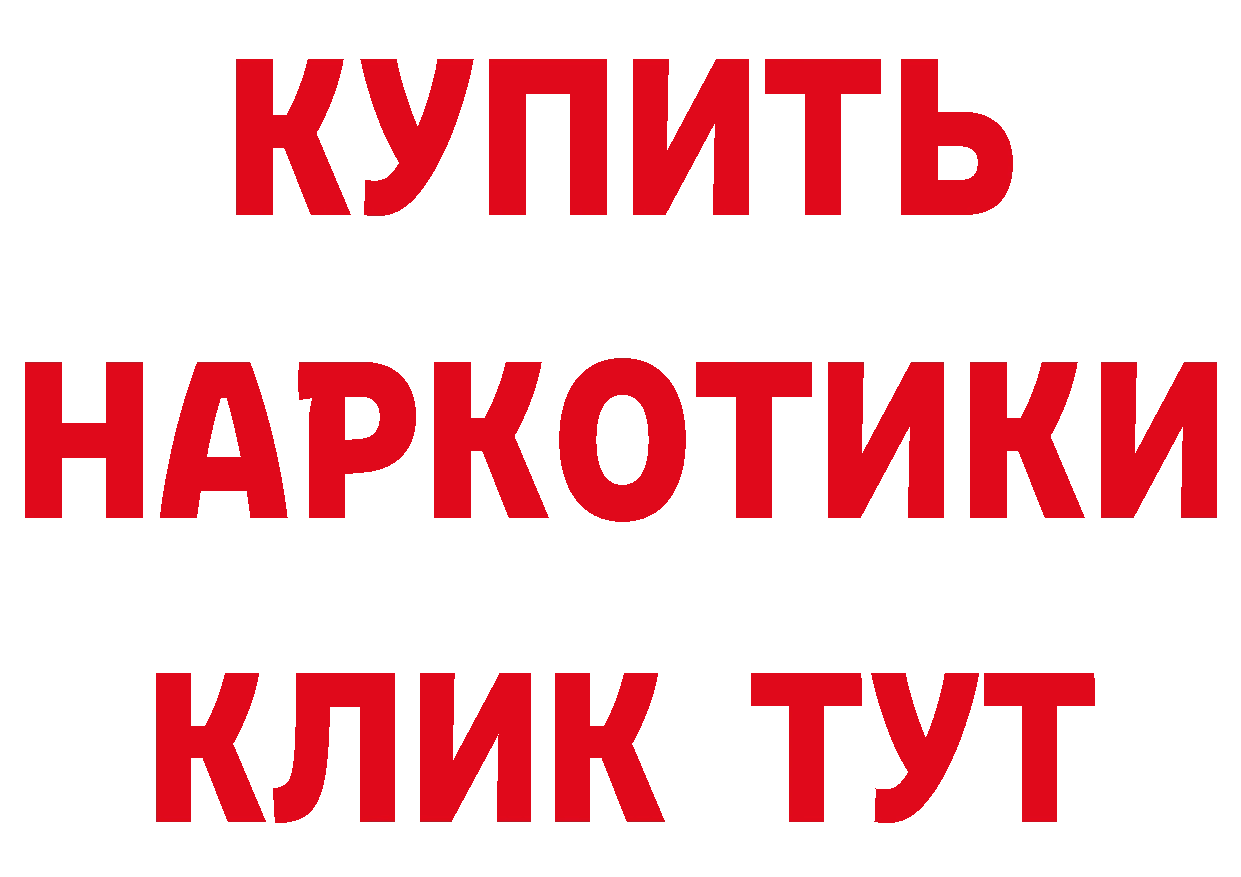 КУПИТЬ
НАРКОТИКИ
КЛИК ТУТ